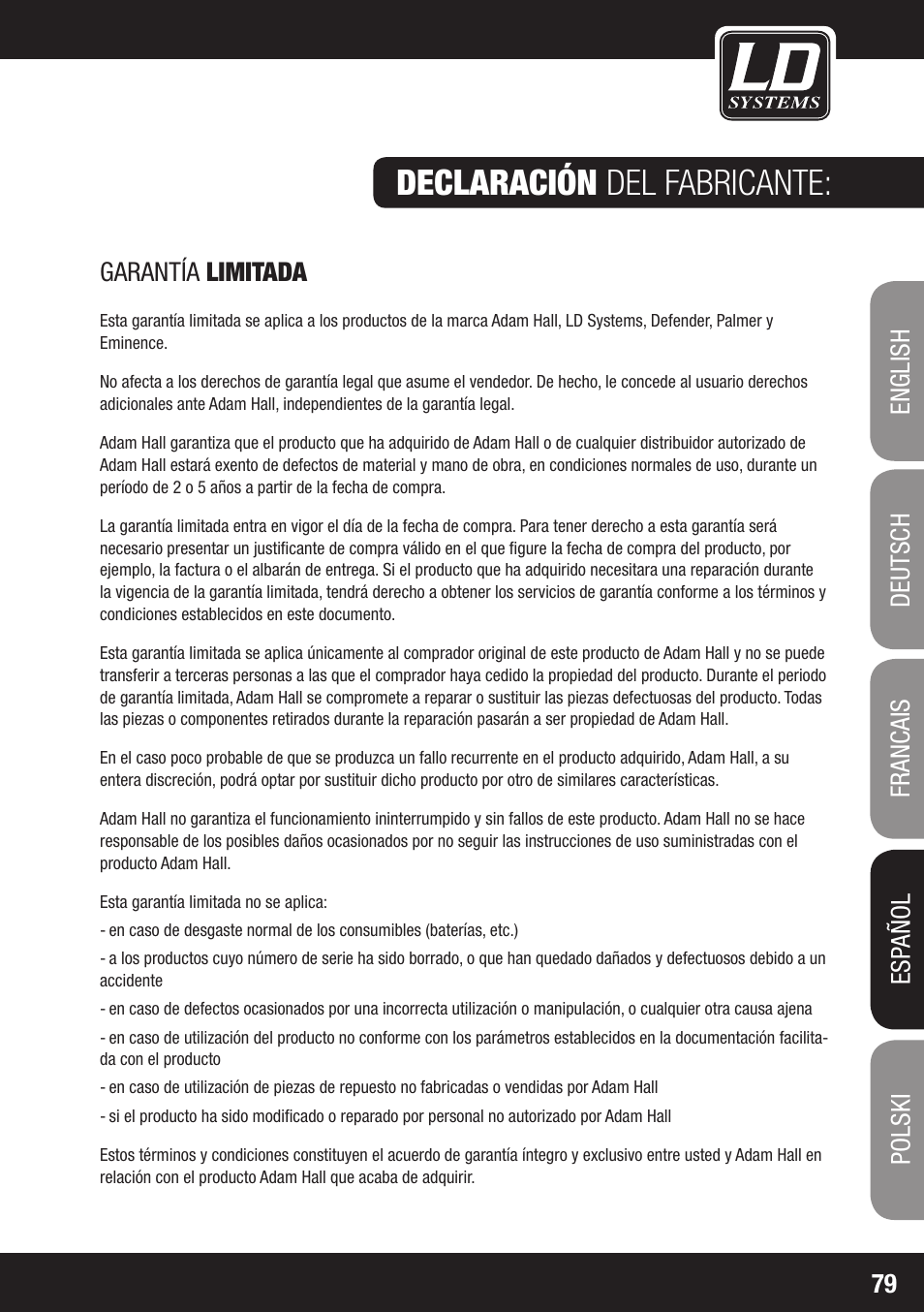 LD SYSTEMS

DECLARACIÓN DEL FABRICANTE:

GARANTÍA LIMITADA

Esta garantía limitada se aplica a los productos de la marca Adam Hall, LD Systems, Defender, Palmer y Eminence.

No afecta a los derechos de garantía legal que asume el vendedor. De hecho, le concede al usuario derechos adicionales ante Adam Hall, independientes de la garantía legal.

Adam Hall garantiza que el producto que ha adquirido de Adam Hall o de cualquier distribuidor autorizado de Adam Hall estará exento de defectos de material y mano de obra, en condiciones normales de uso, durante un período de 2 o 5 años a partir de la fecha de compra.

La garantía limitada entra en vigor el día de la fecha de compra. Para tener derecho a esta garantía será necesario presentar un justificante de compra válido en el que figure la fecha de compra del producto, por ejemplo, la factura o el albarán de entrega. Si el producto que ha adquirido necesitara una reparación durante la vigencia de la garantía limitada, tendrá derecho a obtener los servicios de garantía conforme a los términos y condiciones establecidos en este documento.

Esta garantía limitada se aplica únicamente al comprador original de este producto de Adam Hall y no se puede transferir a terceras personas a las que el comprador haya cedido la propiedad del producto. Durante el periodo de garantía limitada, Adam Hall se compromete a reparar o sustituir las piezas defectuosas del producto. Todas las piezas o componentes retirados durante la reparación pasarán a ser propiedad de Adam Hall.

En el caso poco probable de que se produzca un fallo recurrente en el producto adquirido, Adam Hall, a su entera discreción, podrá optar por sustituir dicho producto por otro de similares características.

Adam Hall no garantiza el funcionamiento ininterrumpido y sin fallos de este producto. Adam Hall no se hace responsable de los posibles daños ocasionados por no seguir las instrucciones de uso suministradas con el producto Adam Hall.

Esta garantía limitada no se aplica:

- en caso de desgaste normal de los consumibles (baterías, etc.)

- a los productos cuyo número de serie ha sido borrado, o que han quedado dañados y defectuosos debido a un accidente

- en caso de defectos ocasionados por una incorrecta utilización o manipulación, o cualquier otra causa ajena

- en caso de utilización del producto no conforme con los parámetros establecidos en la documentación facilitada con el producto

- en caso de utilización de piezas de repuesto no fabricadas o vendidas por Adam Hall

- si el producto ha sido modificado o reparado por personal no autorizado por Adam Hall

Estos términos y condiciones constituyen el acuerdo de garantía íntegro y exclusivo entre usted y Adam Hall en relación con el producto Adam Hall que acaba de adquirir.

ENGLISH
DEUTSCH
FRANCAIS
ESPAÑOL
POLSKI

79